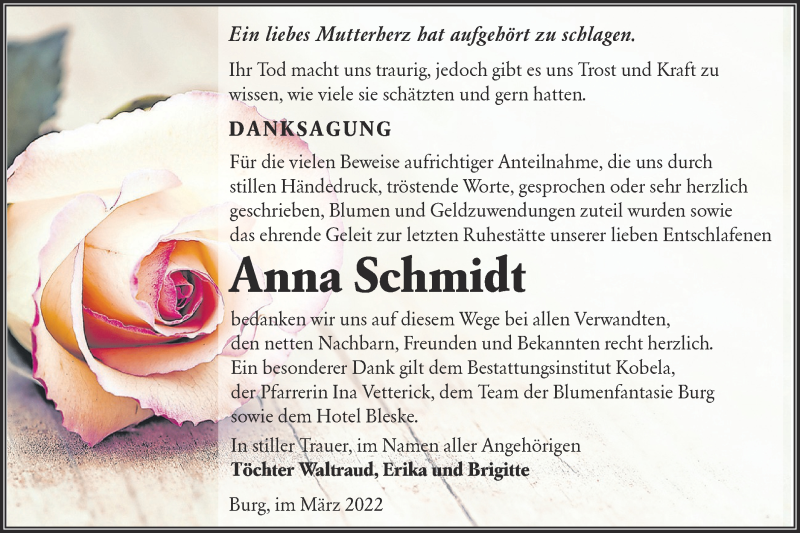 Ein liebes Mutterherz hat aufgehört zu schlagen.

Ihr Tod macht uns traurig, jedoch gibt es uns Trost und Kraft zu wissen, wie viele sie schätzten und gern hatten.

DANKSAGUNG

Für die vielen Beweise aufrichtiger Anteilnahme, die uns durch stillen Händedruck, tröstende Worte, gesprochen oder sehr herzlich geschrieben, Blumen und Geldzuwendungen zuteil wurden sowie das ehrende Geleit zur letzten Ruhestätte unserer lieben Entschlafenen

Anna Schmidt

bedanken wir uns auf diesem Wege bei allen Verwandten, den netten Nachbarn, Freunden und Bekannten recht herzlich. Ein besonderer Dank gilt dem Bestattungsinstitut Kobela, der Pfarrerin Ina Vetterick, dem Team der Blumenfantasie Burg sowie dem Hotel Bleske.

In stiller Trauer, im Namen aller Angehörigen
Töchter Waltraud, Erika und Brigitte

Burg, im März 2022